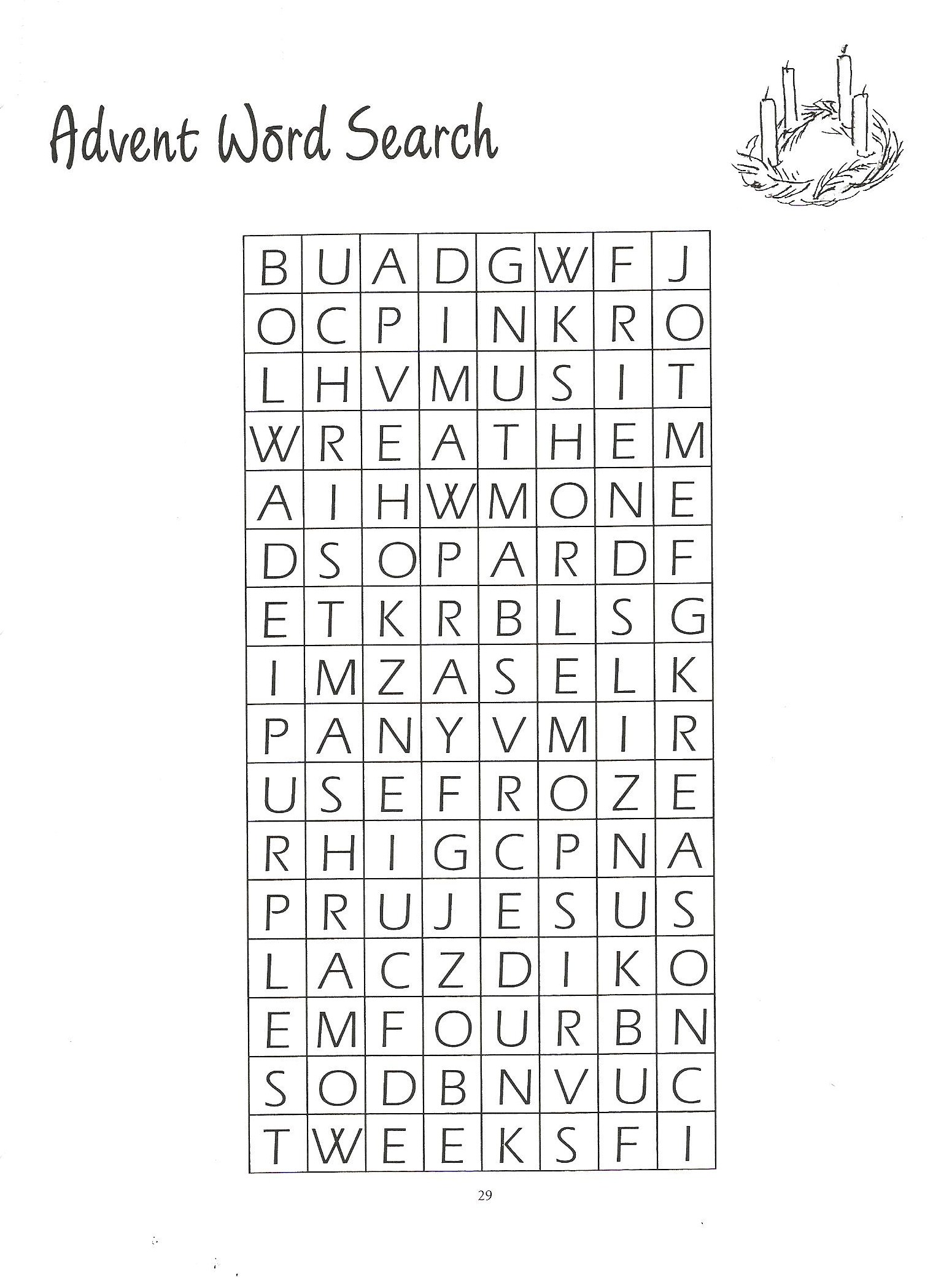 Advent Word Search

| B | U | A | D | G | W | F | J |
|---|---|---|---|---|---|---|---|
| O | C | P | I | N | K | R | O |
| L | H | V | M | U | S | I | T |
| W | R | E | A | T | H | E | M |
| A | I | H | W | M | O | N | E |
| D | S | O | P | A | R | D | F |
| E | T | K | R | B | L | S | G |
| I | M | Z | A | S | E | L | K |
| P | A | N | Y | V | M | I | R |
| U | S | E | F | R | O | Z | E |
| R | H | I | G | C | P | N | A |
| P | R | U | J | E | S | U | S |
| L | A | C | Z | D | I | K | O |
| E | M | F | O | U | R | B | N |
| S | O | D | B | N | V | U | C |
| T | W | E | E | K | S | F | I |

29